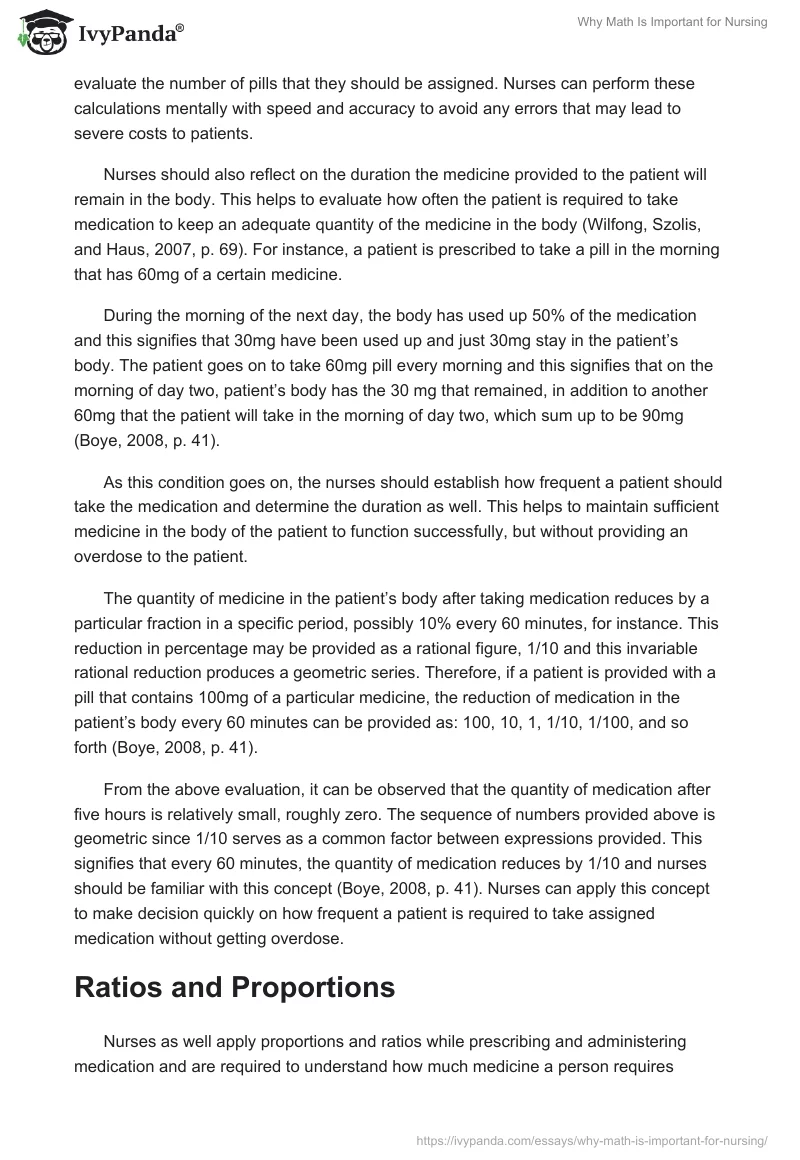 IvyPanda®

Why Math Is Important for Nursing

evaluate the number of pills that they should be assigned. Nurses can perform these calculations mentally with speed and accuracy to avoid any errors that may lead to severe costs to patients.

Nurses should also reflect on the duration the medicine provided to the patient will remain in the body. This helps to evaluate how often the patient is required to take medication to keep an adequate quantity of the medicine in the body (Wilfong, Szolis, and Haus, 2007, p. 69). For instance, a patient is prescribed to take a pill in the morning that has 60mg of a certain medicine.

During the morning of the next day, the body has used up 50% of the medication and this signifies that 30mg have been used up and just 30mg stay in the patient's body. The patient goes on to take 60mg pill every morning and this signifies that on the morning of day two, patient's body has the 30 mg that remained, in addition to another 60mg that the patient will take in the morning of day two, which sum up to be 90mg (Boye, 2008, p. 41).

As this condition goes on, the nurses should establish how frequent a patient should take the medication and determine the duration as well. This helps to maintain sufficient medicine in the body of the patient to function successfully, but without providing an overdose to the patient.

The quantity of medicine in the patient's body after taking medication reduces by a particular fraction in a specific period, possibly 10% every 60 minutes, for instance. This reduction in percentage may be provided as a rational figure, 1/10 and this invariable rational reduction produces a geometric series. Therefore, if a patient is provided with a pill that contains 100mg of a particular medicine, the reduction of medication in the patient's body every 60 minutes can be provided as: 100, 10, 1, 1/10, 1/100, and so forth (Boye, 2008, p. 41).

From the above evaluation, it can be observed that the quantity of medication after five hours is relatively small, roughly zero. The sequence of numbers provided above is geometric since 1/10 serves as a common factor between expressions provided. This signifies that every 60 minutes, the quantity of medication reduces by 1/10 and nurses should be familiar with this concept (Boye, 2008, p. 41). Nurses can apply this concept to make decision quickly on how frequent a patient is required to take assigned medication without getting overdose.

Ratios and Proportions

Nurses as well apply proportions and ratios while prescribing and administering medication and are required to understand how much medicine a person requires

https://ivypanda.com/essays/why-math-is-important-for-nursing/